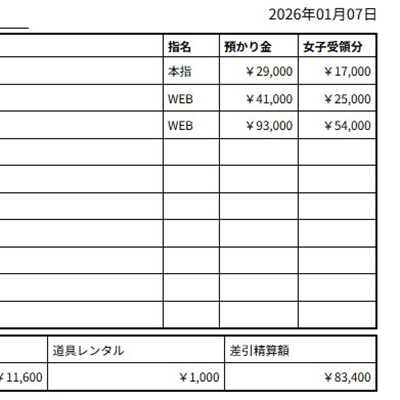 2026年01月07日

| | 指名 | 預かり金 | 女子受領分 |
|---|---|---|---|
| | 本指 | ￥29,000 | ￥17,000 |
| | WEB | ￥41,000 | ￥25,000 |
| | WEB | ￥93,000 | ￥54,000 |
| | | | |
| | | | |
| | | | |
| | | | |
| | | | |
| | | | |
| | | | |

| | 道具レンタル | 差引精算額 |
|---|---|---|
| ￥11,600 | ￥1,000 | ￥83,400 |